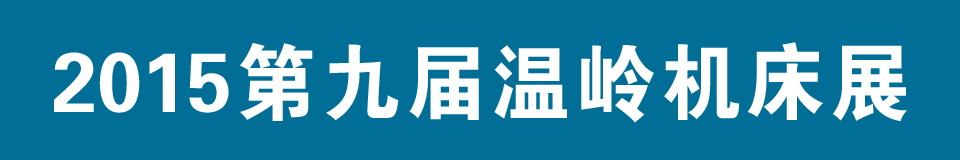 2015第九届温岭机床展